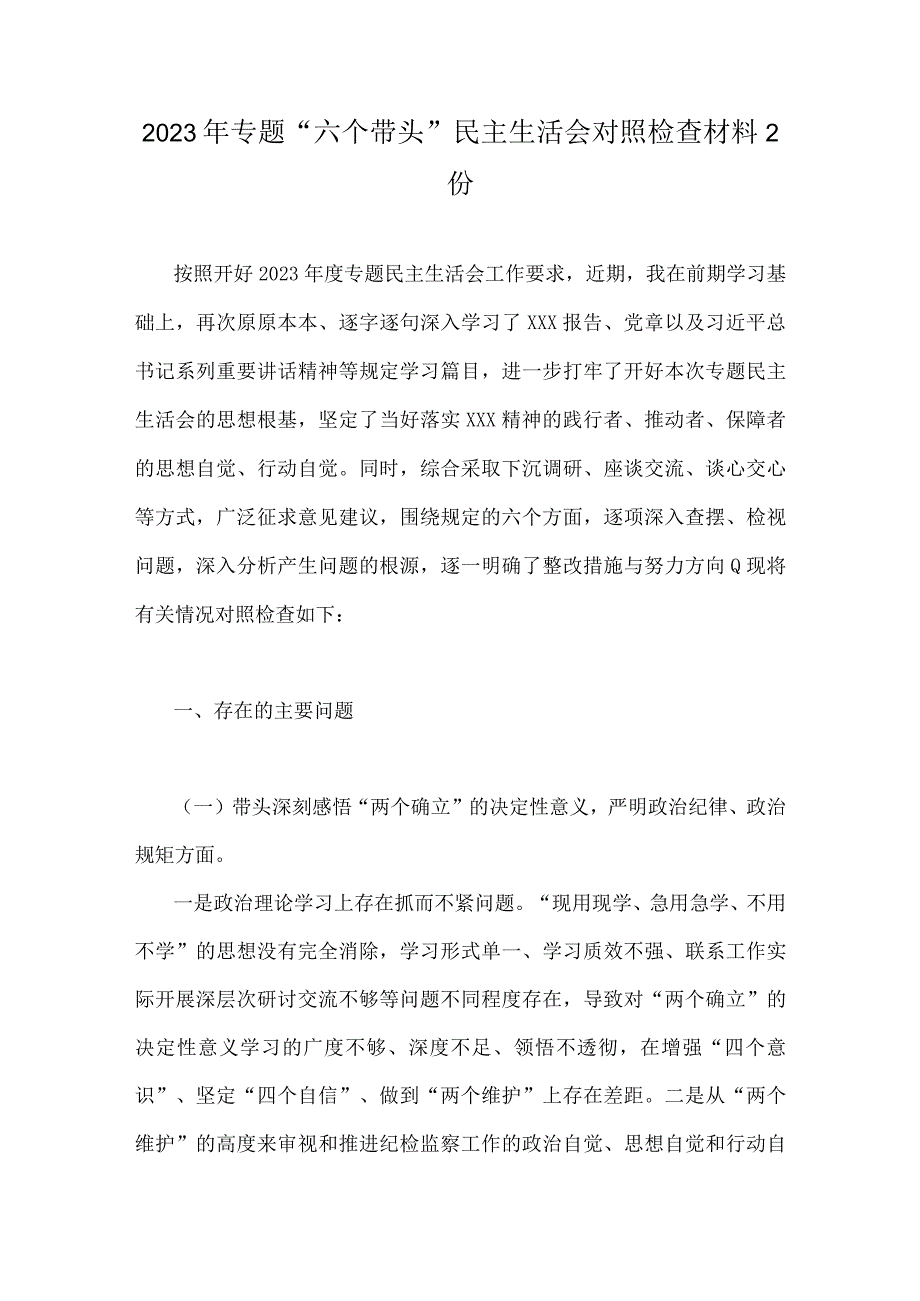 2023年专题“六个带头”民主生活会对照检查材料2份

按照开好2023年度专题民主生活会工作要求，近期，我在前期学习基础上，再次原原本本、逐字逐句深入学习了XXX报告、党章以及习近平总书记系列重要讲话精神等规定学习篇目，进一步打牢了开好本次专题民主生活会的思想根基，坚定了当好落实XXX精神的践行者、推动者、保障者的思想自觉、行动自觉。同时，综合采取下沉调研、座谈交流、谈心交心等方式，广泛征求意见建议，围绕规定的六个方面，逐项深入查摆、检视问题，深入分析产生问题的根源，逐一明确了整改措施与努力方向Q现将有关情况对照检查如下：

一、存在的主要问题

（一）带头深刻感悟“两个确立”的决定性意义，严明政治纪律、政治规矩方面。

一是政治理论学习上存在抓而不紧问题。“现用现学、急用急学、不用不学”的思想没有完全消除，学习形式单一、学习质效不强、联系工作实际开展深层次研讨交流不够等问题不同程度存在，导致对“两个确立”的决定性意义学习的广度不够、深度不足、领悟不透彻，在增强“四个意识”、坚定“四个自信”、做到“两个维护”上存在差距。二是从“两个维护”的高度来审视和推进纪检监察工作的政治自觉、思想自觉和行动自